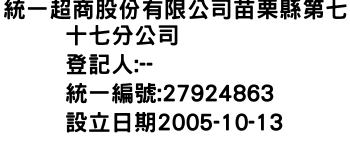 統一超商股份有限公司苗栗縣第七十七分公司
登記人:--
統一編號:27924863
設立日期2005-10-13